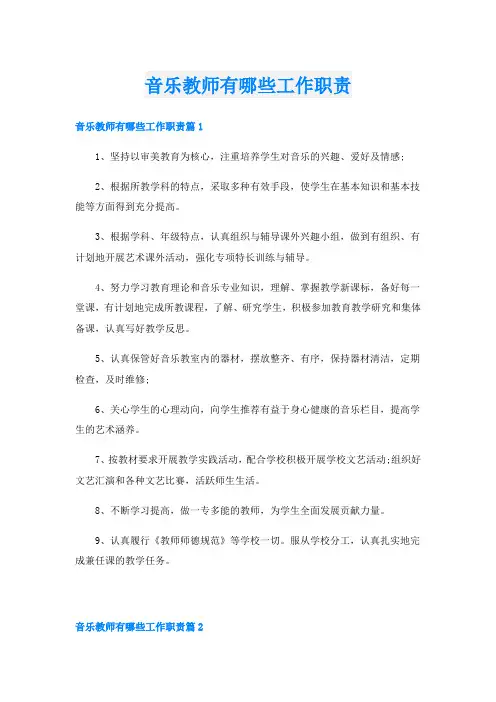 音乐教师有哪些工作职责

音乐教师有哪些工作职责篇 1

1、坚持以审美教育为核心，注重培养学生对音乐的兴趣、爱好及情感；

2、根据所教学科的特点，采取多种有效手段，使学生在基本知识和基本技能等方面得到充分提高。

3、根据学科、年级特点，认真组织与辅导课外兴趣小组，做到有组织、有计划地开展艺术课外活动，强化专项特长训练与辅导。

4、努力学习教育理论和音乐专业知识，理解、掌握教学新课标，备好每一堂课，有计划地完成所教课程，了解、研究学生，积极参加教育教学研究和集体备课，认真写好教学反思。

5、认真保管好音乐教室内的器材，摆放整齐、有序，保持器材清洁，定期检查，及时维修；

6、关心学生的心理动向，向学生推荐有益于身心健康的音乐栏目，提高学生的艺术涵养。

7、按教材要求开展教学实践活动，配合学校积极开展学校文艺活动;组织好文艺汇演和各种文艺比赛，活跃师生生活。

8、不断学习提高，做一专多能的教师，为学生全面发展贡献力量。

9、认真履行《教师师德规范》等学校一切。服从学校分工，认真扎实地完成兼任课的教学任务。

音乐教师有哪些工作职责篇 2